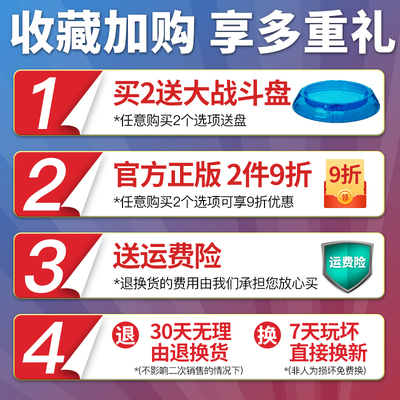 收藏加购 享多重礼

1
买2送大战斗盘
*任意购买2个选项送盘

2
官方正版 2件9折
*任意购买2个选项可享9折优惠
9折
领

3
送运费险
*退换货的费用由我们承担您放心买
运费险

4
退 30天无理由退换货
*(不影响二次销售的情况下)
换 7天玩坏直接换新
*(非人为损坏免费换)